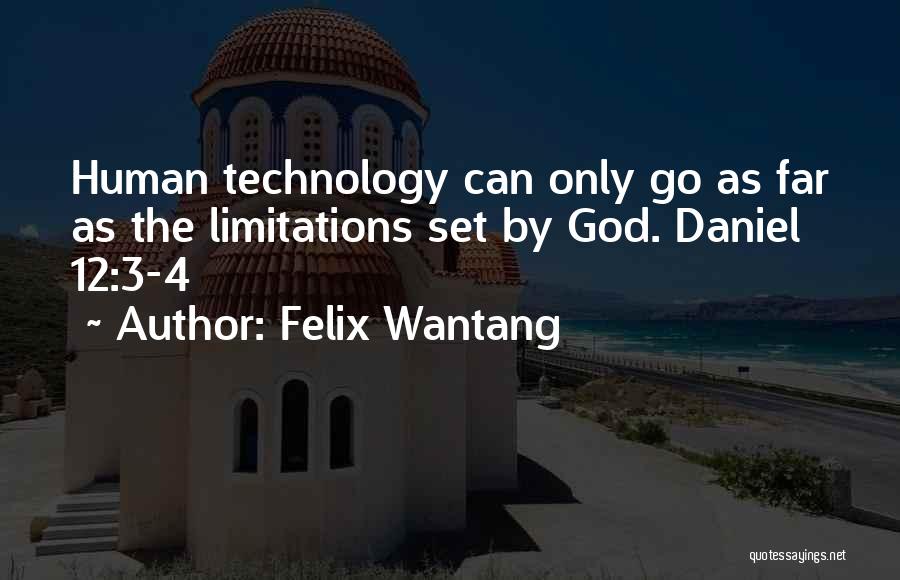 Human technology can only go as far as the limitations set by God. Daniel 12:3-4

~ Author: Felix Wantang

quotessayings.net